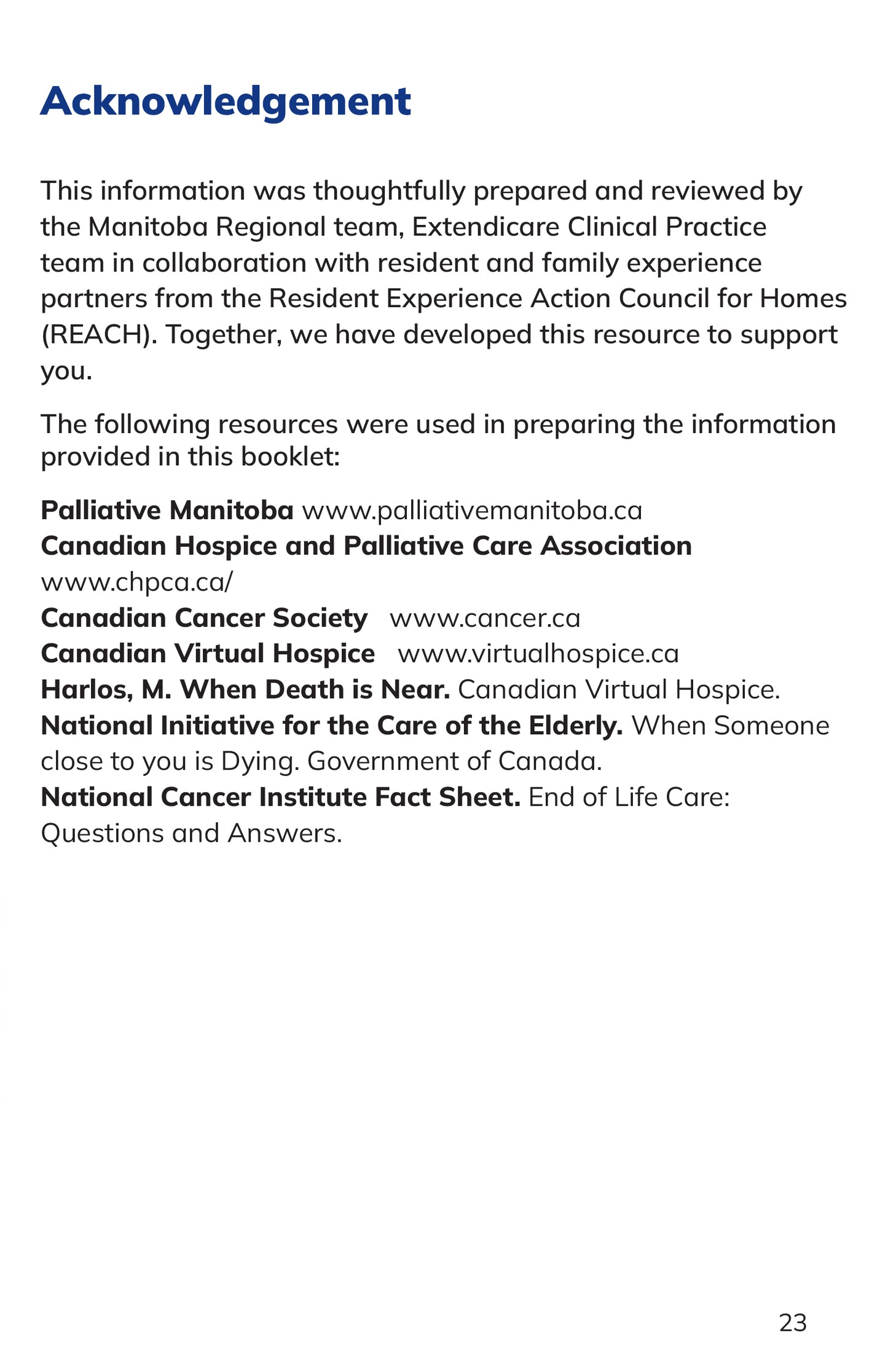 Acknowledgement

This information was thoughtfully prepared and reviewed by the Manitoba Regional team, Extendicare Clinical Practice team in collaboration with resident and family experience partners from the Resident Experience Action Council for Homes (REACH). Together, we have developed this resource to support you.

The following resources were used in preparing the information provided in this booklet:

Palliative Manitoba www.palliativemanitoba.ca
Canadian Hospice and Palliative Care Association www.chpca.ca/
Canadian Cancer Society www.cancer.ca
Canadian Virtual Hospice www.virtualhospice.ca
Harlos, M. When Death is Near. Canadian Virtual Hospice.
National Initiative for the Care of the Elderly. When Someone close to you is Dying. Government of Canada.
National Cancer Institute Fact Sheet. End of Life Care: Questions and Answers.

23